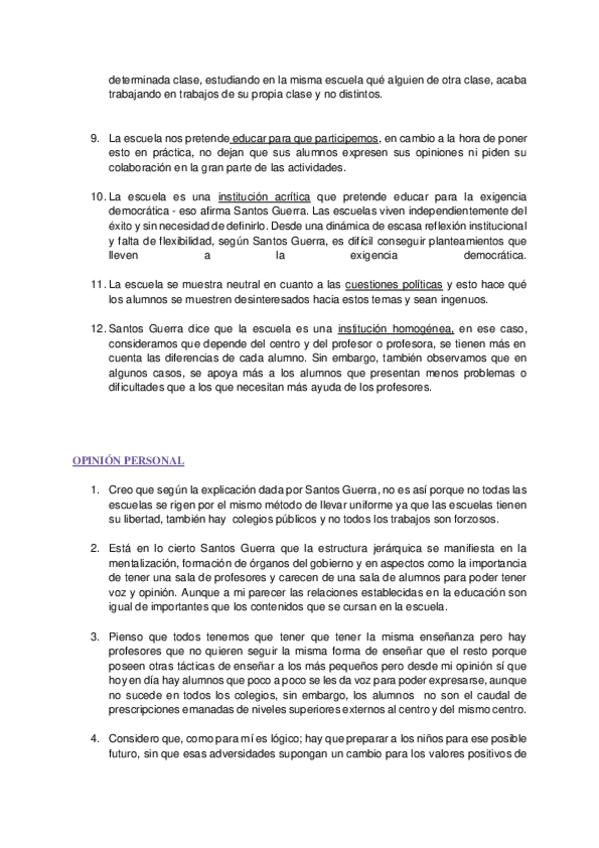 determinada clase, estudiando en la misma escuela qué alguien de otra clase, acaba trabajando en trabajos de su propia clase y no distintos.

9. La escuela nos pretende educar para que participemos, en cambio a la hora de poner esto en práctica, no dejan que sus alumnos expresen sus opiniones ni piden su colaboración en la gran parte de las actividades.

10. La escuela es una institución acrítica que pretende educar para la exigencia democrática - eso afirma Santos Guerra. Las escuelas viven independientemente del éxito y sin necesidad de definirlo. Desde una dinámica de escasa reflexión institucional y falta de flexibilidad, según Santos Guerra, es difícil conseguir planteamientos que lleven a la exigencia democrática.

11. La escuela se muestra neutral en cuanto a las cuestiones políticas y esto hace qué los alumnos se muestren desinteresados hacia estos temas y sean ingenuos.

12. Santos Guerra dice que la escuela es una institución homogénea, en ese caso, consideramos que depende del centro y del profesor o profesora, se tienen más en cuenta las diferencias de cada alumno. Sin embargo, también observamos que en algunos casos, se apoya más a los alumnos que presentan menos problemas o dificultades que a los que necesitan más ayuda de los profesores.

OPINIÓN PERSONAL

1. Creo que según la explicación dada por Santos Guerra, no es así porque no todas las escuelas se rigen por el mismo método de llevar uniforme ya que las escuelas tienen su libertad, también hay colegios públicos y no todos los trabajos son forzosos.

2. Está en lo cierto Santos Guerra que la estructura jerárquica se manifiesta en la mentalización, formación de órganos del gobierno y en aspectos como la importancia de tener una sala de profesores y carecen de una sala de alumnos para poder tener voz y opinión. Aunque a mi parecer las relaciones establecidas en la educación son igual de importantes que los contenidos que se cursan en la escuela.

3. Pienso que todos tenemos que tener que tener la misma enseñanza pero hay profesores que no quieren seguir la misma forma de enseñar que el resto porque poseen otras tácticas de enseñar a los más pequeños pero desde mi opinión sí que hoy en día hay alumnos que poco a poco se les da voz para poder expresarse, aunque no sucede en todos los colegios, sin embargo, los alumnos no son el caudal de prescripciones emanadas de niveles superiores externos al centro y del mismo centro.

4. Considero que, como para mí es lógico; hay que preparar a los niños para ese posible futuro, sin que esas adversidades supongan un cambio para los valores positivos de